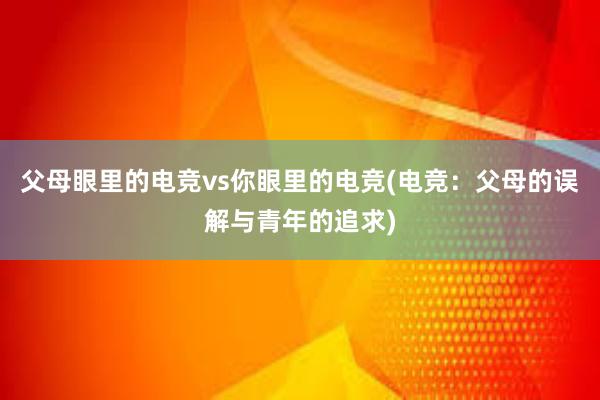 父母眼里的电竞vs你眼里的电竞(电竞：父母的误解与青年的追求)